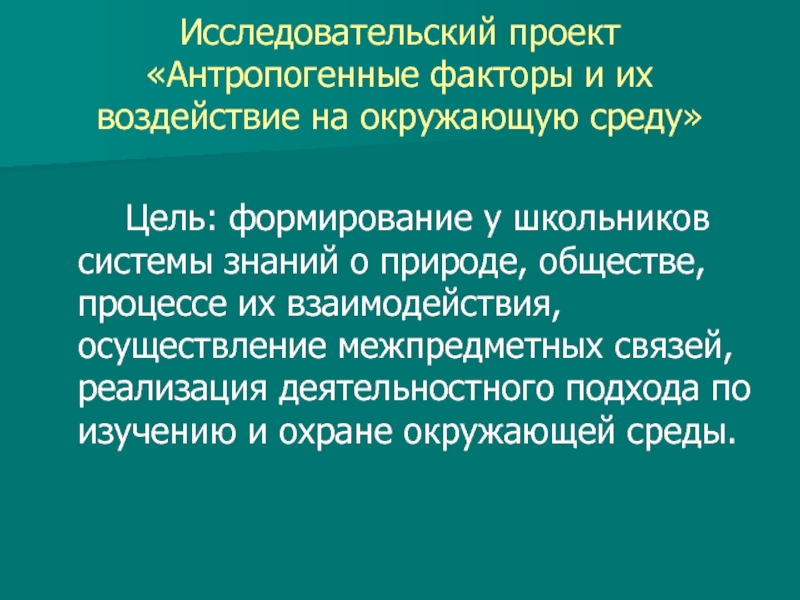 Исследовательский проект
«Антропогенные факторы и их воздействие на окружающую среду»

Цель: формирование у школьников системы знаний о природе, обществе, процессе их взаимодействия, осуществление межпредметных связей, реализация деятельностного подхода по изучению и охране окружающей среды.